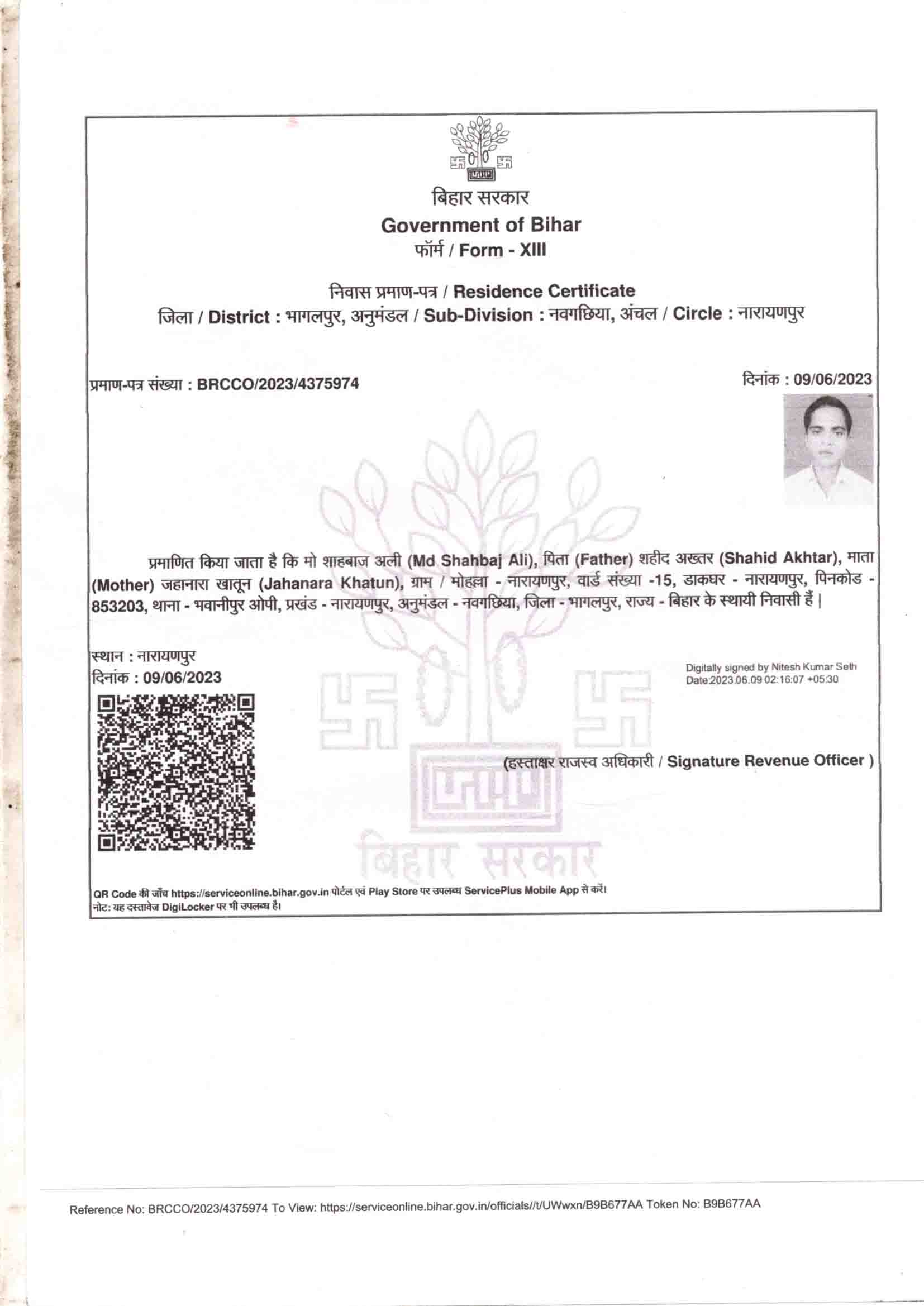 बिहार सरकार
Government of Bihar
फॉर्म / Form - XIII

निवास प्रमाण-पत्र / Residence Certificate
जिला / District : भागलपुर, अनुमंडल / Sub-Division : नवगछिया, अंचल / Circle : नारायणपुर

प्रमाण-पत्र संख्या : BRCCO/2023/4375974

दिनांक : 09/06/2023

प्रमाणित किया जाता है कि मो शाहबाज अली (Md Shahbaj Ali), पिता (Father) शहीद अख्तर (Shahid Akhtar), माता (Mother) जहानारा खातून (Jahanara Khatun), ग्राम / मोहल्ला - नारायणपुर, वार्ड संख्या -15, डाकघर - नारायणपुर, पिनकोड - 853203, थाना - भवानीपुर ओपी, प्रखंड - नारायणपुर, अनुमंडल - नवगछिया, जिला - भागलपुर, राज्य - बिहार के स्थायी निवासी हैं |

स्थान : नारायणपुर
दिनांक : 09/06/2023

Digitally signed by Nitesh Kumar Seth
Date:2023.06.09 02:16:07 +05:30

(हस्ताक्षर राजस्व अधिकारी / Signature Revenue Officer )

बिहार सरकार

QR Code की जाँच https://serviceonline.bihar.gov.in पोर्टल एवं Play Store पर उपलब्ध ServicePlus Mobile App से करें।
नोट: यह दस्तावेज DigiLocker पर भी उपलब्ध है।

Reference No: BRCCO/2023/4375974 To View: https://serviceonline.bihar.gov.in/officials//t/UWwxn/B9B677AA Token No: B9B677AA